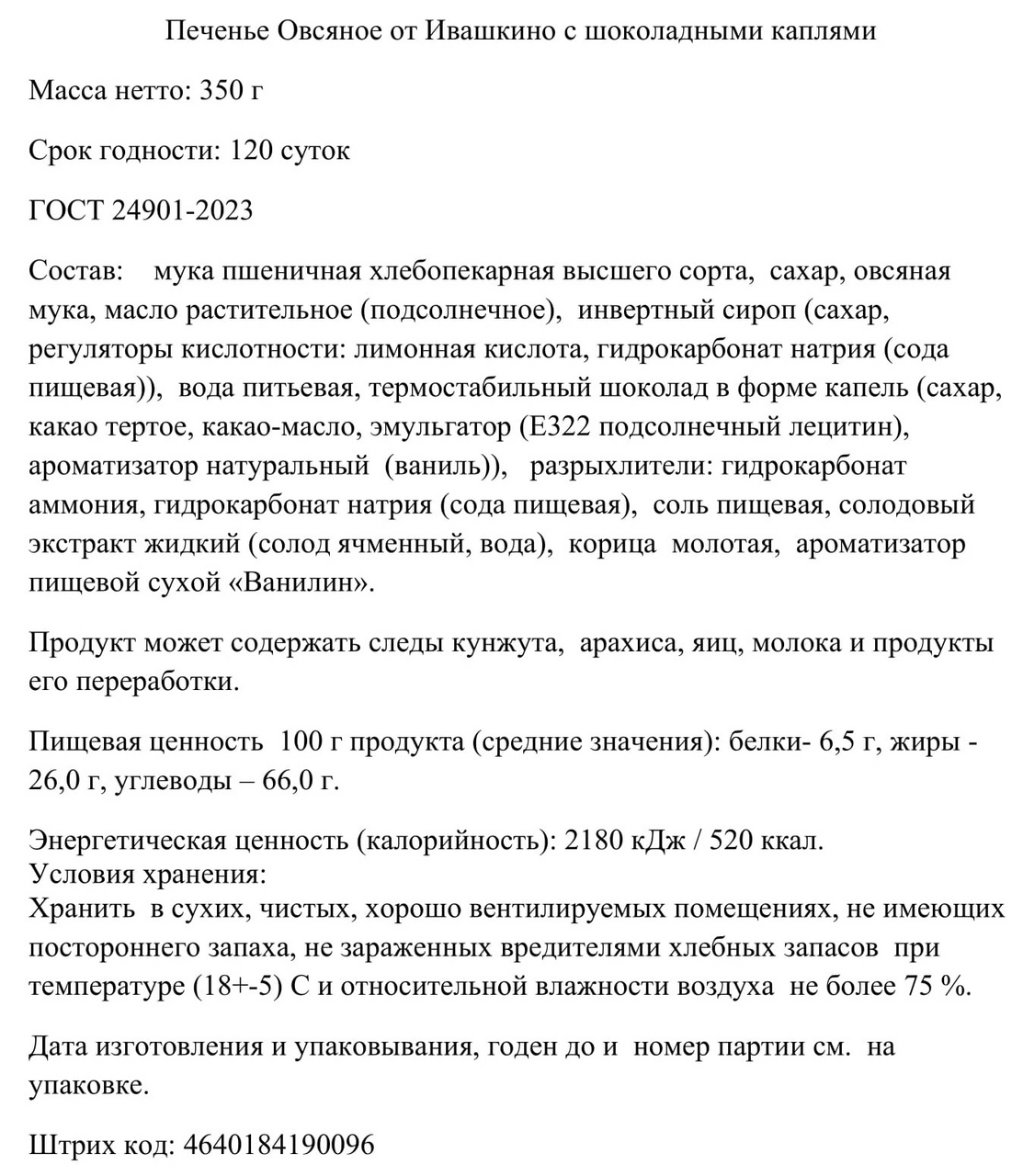 Печенье Овсяное от Ивашкино с шоколадными каплями

Масса нетто: 350 г

Срок годности: 120 суток

ГОСТ 24901-2023

Состав: мука пшеничная хлебопекарная высшего сорта, сахар, овсяная мука, масло растительное (подсолнечное), инвертный сироп (сахар, регуляторы кислотности: лимонная кислота, гидрокарбонат натрия (сода пищевая)), вода питьевая, термостабильный шоколад в форме капель (сахар, какао тертое, какао-масло, эмульгатор (Е322 подсолнечный лецитин), ароматизатор натуральный (ваниль)), разрыхлители: гидрокарбонат аммония, гидрокарбонат натрия (сода пищевая), соль пищевая, солодовый экстракт жидкий (солод ячменный, вода), корица молотая, ароматизатор пищевой сухой «Ванилин».

Продукт может содержать следы кунжута, арахиса, яиц, молока и продукты его переработки.

Пищевая ценность 100 г продукта (средние значения): белки- 6,5 г, жиры - 26,0 г, углеводы – 66,0 г.

Энергетическая ценность (калорийность): 2180 кДж / 520 ккал.
Условия хранения:
Хранить в сухих, чистых, хорошо вентилируемых помещениях, не имеющих постороннего запаха, не зараженных вредителями хлебных запасов при температуре (18+-5) С и относительной влажности воздуха не более 75 %.

Дата изготовления и упаковывания, годен до и номер партии см. на упаковке.

Штрих код: 4640184190096